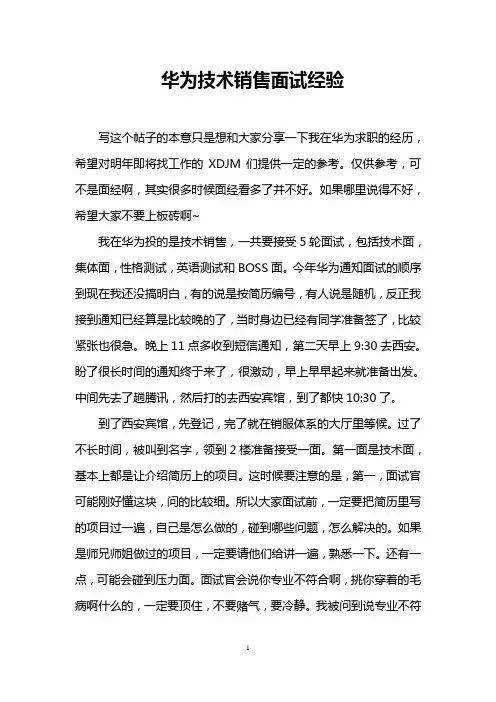 华为技术销售面试经验

写这个帖子的本意只是想和大家分享一下我在华为求职的经历，希望对明年即将找工作的 XDJM 们提供一定的参考。仅供参考，可不是面经啊，其实很多时候面经看多了并不好。如果哪里说得不好，希望大家不要上板砖啊~

我在华为投的是技术销售，一共要接受 5 轮面试，包括技术面，集体面，性格测试，英语测试和 BOSS 面。今年华为通知面试的顺序到现在我还没搞明白，有的说是按简历编号，有人说是随机，反正我接到通知已经算是比较晚的了，当时身边已经有同学准备签了，比较紧张也很急。晚上 11 点多收到短信通知，第二天早上 9:30 去西安。盼了很长时间的通知终于来了，很激动，早上早早起来就准备出发。中间先去了趟腾讯，然后打的去西安宾馆，到了都快 10:30 了。

到了西安宾馆，先登记，完了就在销服体系的大厅里等候。过了不长时间，被叫到名字，领到 2 楼准备接受一面。第一面是技术面，基本上都是让介绍简历上的项目。这时候要注意的是，第一，面试官可能刚好懂这块，问的比较细。所以大家面试前，一定要把简历里写的项目过一遍，自己是怎么做的，碰到哪些问题，怎么解决的。如果是师兄师姐做过的项目，一定要请他们给讲一遍，熟悉一下。还有一点，可能会碰到压力面。面试官会说你专业不符合啊，挑你穿着的毛病啊什么的，一定要顶住，不要赌气，要冷静。我被问到说专业不符

1